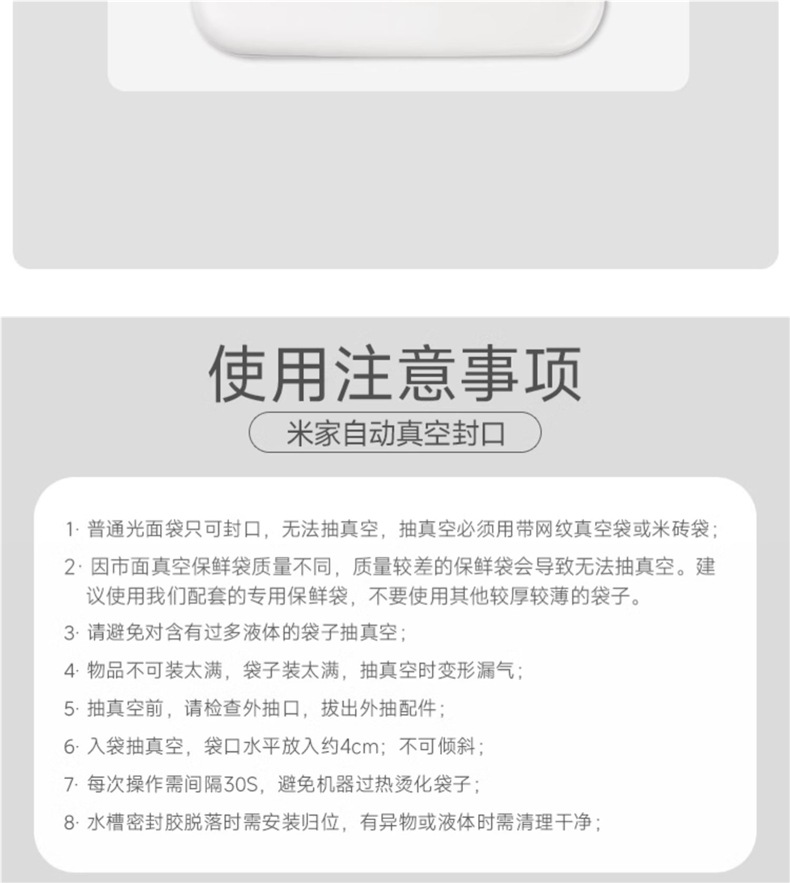 使用注意事项

米家自动真空封口

1·普通光面袋只可封口，无法抽真空，抽真空必须用带网纹真空袋或米砖袋；

2·因市面真空保鲜袋质量不同，质量较差的保鲜袋会导致无法抽真空。建议使用我们配套的专用保鲜袋，不要使用其他较厚较薄的袋子。

3·请避免对含有过多液体的袋子抽真空；

4·物品不可装太满，袋子装太满，抽真空时变形漏气；

5·抽真空前，请检查外抽口，拔出外抽配件；

6·入袋抽真空，袋口水平放入约4cm；不可倾斜；

7·每次操作需间隔30S，避免机器过热烫化袋子；

8·水槽密封胶脱落时需安装归位，有异物或液体时需清理干净；